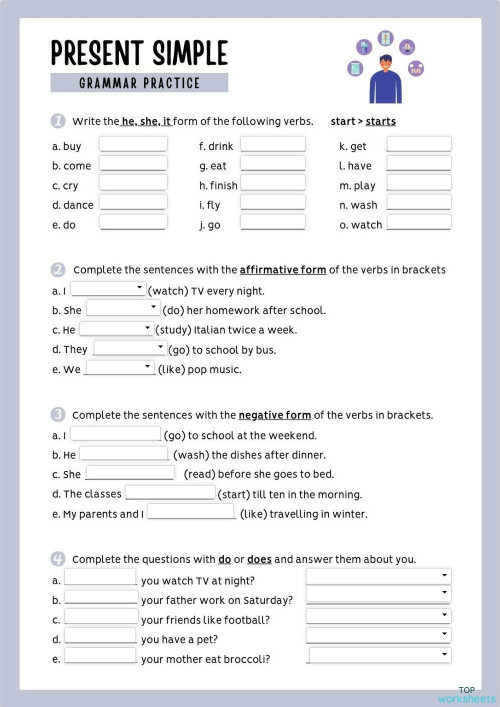 PRESENT SIMPLE

GRAMMAR PRACTICE

1 Write the he, she, it form of the following verbs. start > starts

a. buy
b. come
c. cry
d. dance
e. do

f. drink
g. eat
h. finish
i. fly
j. go

k. get
l. have
m. play
n. wash
o. watch

2 Complete the sentences with the affirmative form of the verbs in brackets

a. I (watch) TV every night.
b. She (do) her homework after school.
c. He (study) Italian twice a week.
d. They (go) to school by bus.
e. We (like) pop music.

3 Complete the sentences with the negative form of the verbs in brackets.

a. I (go) to school at the weekend.
b. He (wash) the dishes after dinner.
c. She (read) before she goes to bed.
d. The classes (start) till ten in the morning.
e. My parents and I (like) travelling in winter.

4 Complete the questions with do or does and answer them about you.

a. you watch TV at night?
b. your father work on Saturday?
c. your friends like football?
d. you have a pet?
e. your mother eat broccoli?

TOP worksheets